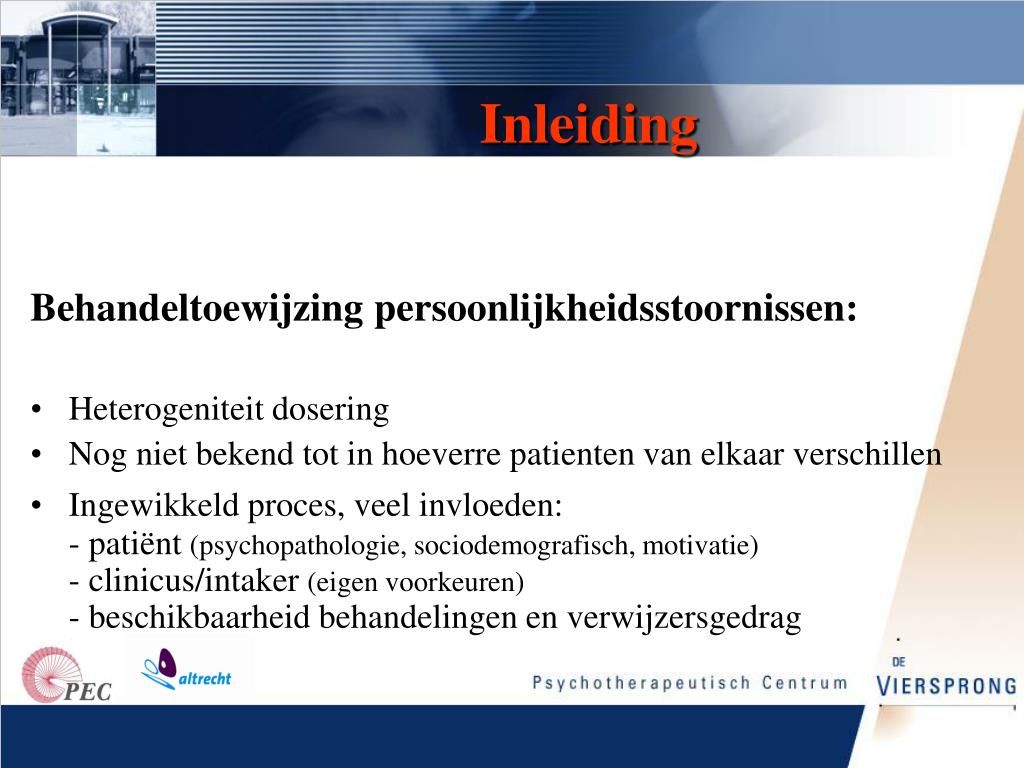 Inleiding

Behandeltoewijzing persoonlijkheidsstoornissen:

• Heterogeniteit dosering
• Nog niet bekend tot in hoeverre patienten van elkaar verschillen
• Ingewikkeld proces, veel invloeden:
- patiënt (psychopathologie, sociodemografisch, motivatie)
- clinicus/intaker (eigen voorkeuren)
- beschikbaarheid behandelingen en verwijzersgedrag

PEC

altrecht

Psychotherapeutisch Centrum

DE VIERSPRONG